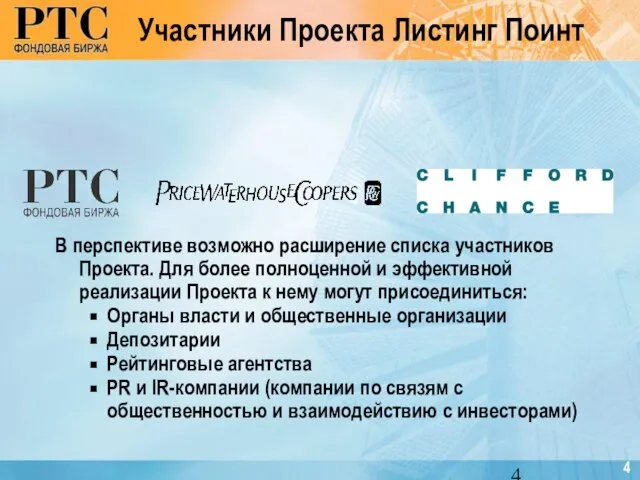 РТС
ФОНДОВАЯ БИРЖА

Участники Проекта Листинг Поинт

РТС
ФОНДОВАЯ БИРЖА

PRICEWATERHOUSECOOPERS

CLIFFORD
CHANCE

В перспективе возможно расширение списка участников Проекта. Для более полноценной и эффективной реализации Проекта к нему могут присоединиться:
▪ Органы власти и общественные организации
▪ Депозитарии
▪ Рейтинговые агентства
▪ PR и IR-компании (компании по связям с общественностью и взаимодействию с инвесторами)

4

4